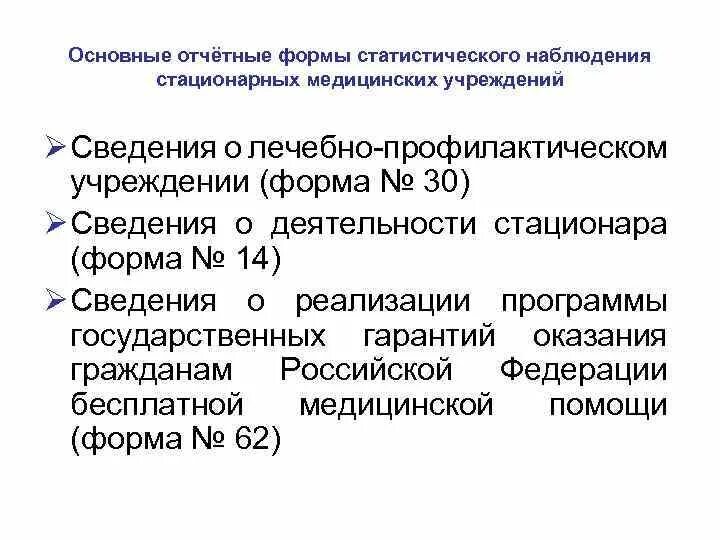 Основные отчётные формы статистического наблюдения стационарных медицинских учреждений

➢ Сведения о лечебно-профилактическом учреждении (форма № 30)

➢ Сведения о деятельности стационара (форма № 14)

➢ Сведения о реализации программы государственных гарантий оказания гражданам Российской Федерации бесплатной медицинской помощи (форма № 62)